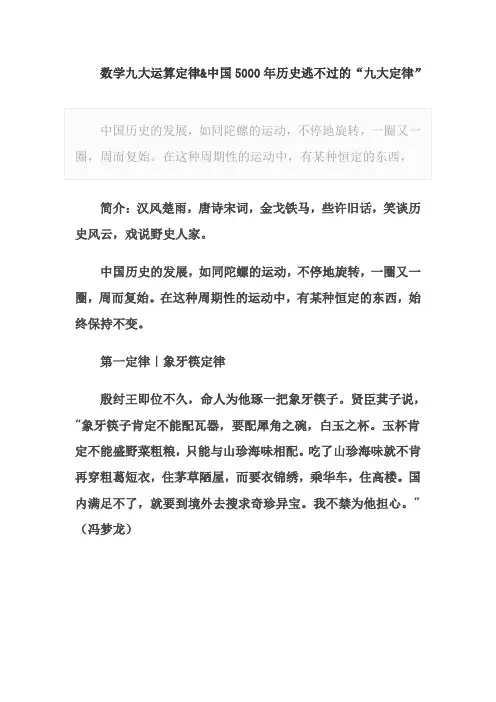 数学九大运算定律&中国5000年历史逃不过的“九大定律”

中国历史的发展，如同陀螺的运动，不停地旋转，一圈又一圈，周而复始。在这种周期性的运动中，有某种恒定的东西，

简介：汉风楚雨，唐诗宋词，金戈铁马，些许旧话，笑谈历史风云，戏说野史人家。

中国历史的发展，如同陀螺的运动，不停地旋转，一圈又一圈，周而复始。在这种周期性的运动中，有某种恒定的东西，始终保持不变。

第一定律｜象牙筷定律

殷纣王即位不久，命人为他琢一把象牙筷子。贤臣萁子说，“象牙筷子肯定不能配瓦器，要配犀角之碗，白玉之杯。玉杯肯定不能盛野菜粗粮，只能与山珍海味相配。吃了山珍海味就不肯再穿粗葛短衣，住茅草陋屋，而要衣锦绣，乘华车，住高楼。国内满足不了，就要到境外去搜求奇珍异宝。我不禁为他担心。”（冯梦龙）